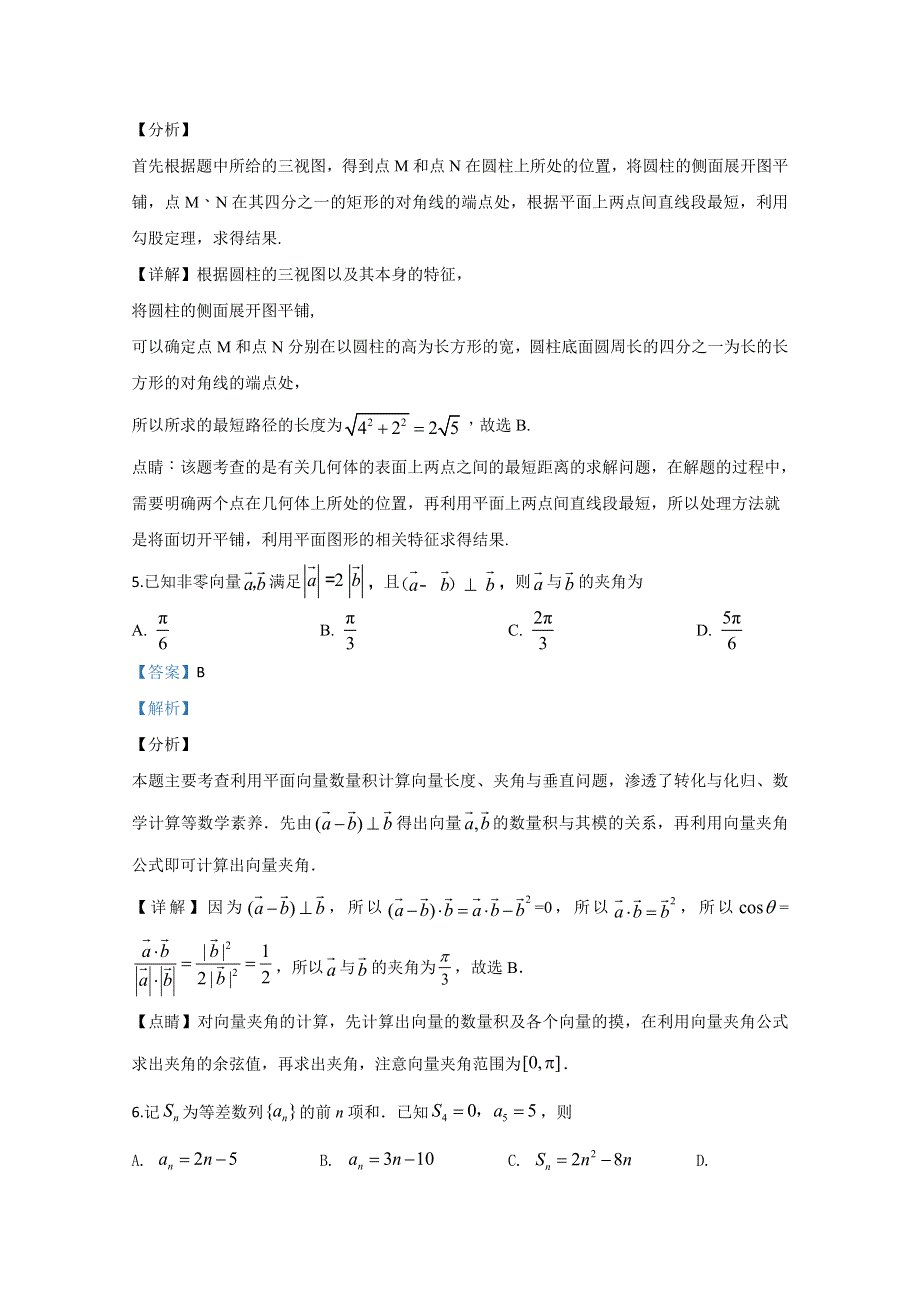 【分析】

首先根据题中所给的三视图，得到点 M 和点 N 在圆柱上所处的位置，将圆柱的侧面展开图平铺，点 M、N 在其四分之一的矩形的对角线的端点处，根据平面上两点间直线段最短，利用勾股定理，求得结果.

【详解】根据圆柱的三视图以及其本身的特征，

将圆柱的侧面展开图平铺，

可以确定点 M 和点 N 分别在以圆柱的高为长方形的宽，圆柱底面圆周长的四分之一为长的长方形的对角线的端点处，

所以所求的最短路径的长度为$\sqrt{4^2+2^2}=2\sqrt{5}$，故选 B.

点睛：该题考查的是有关几何体的表面上两点之间的最短距离的求解问题，在解题的过程中，需要明确两个点在几何体上所处的位置，再利用平面上两点间直线段最短，所以处理方法就是将面切开平铺，利用平面图形的相关特征求得结果.

5.已知非零向量$\vec{a},\vec{b}$满足$|\vec{a}|=2|\vec{b}|$，且$(\vec{a}-\vec{b})\perp\vec{b}$，则$\vec{a}$与$\vec{b}$的夹角为

A. $\frac{\pi}{6}$ B. $\frac{\pi}{3}$ C. $\frac{2\pi}{3}$ D. $\frac{5\pi}{6}$

【答案】B

【解析】

【分析】

本题主要考查利用平面向量数量积计算向量长度、夹角与垂直问题，渗透了转化与化归、数学计算等数学素养．先由$(\vec{a}-\vec{b})\perp\vec{b}$得出向量$\vec{a},\vec{b}$的数量积与其模的关系，再利用向量夹角公式即可计算出向量夹角.

【详解】因为$(\vec{a}-\vec{b})\perp\vec{b}$，所以$(\vec{a}-\vec{b})\cdot\vec{b}=\vec{a}\cdot\vec{b}-\vec{b}^2=0$，所以$\vec{a}\cdot\vec{b}=\vec{b}^2$，所以$\cos\theta=\frac{\vec{a}\cdot\vec{b}}{|\vec{a}|\cdot|\vec{b}|}=\frac{|\vec{b}|^2}{2|\vec{b}|^2}=\frac{1}{2}$，所以$\vec{a}$与$\vec{b}$的夹角为$\frac{\pi}{3}$，故选 B.

【点睛】对向量夹角的计算，先计算出向量的数量积及各个向量的摸，在利用向量夹角公式求出夹角的余弦值，再求出夹角，注意向量夹角范围为$[0,\pi]$.

6.记$S_n$为等差数列$\{a_n\}$的前 n 项和．已知$S_4=0$，$a_5=5$，则

A. $a_n=2n-5$ B. $a_n=3n-10$ C. $S_n=2n^2-8n$ D.